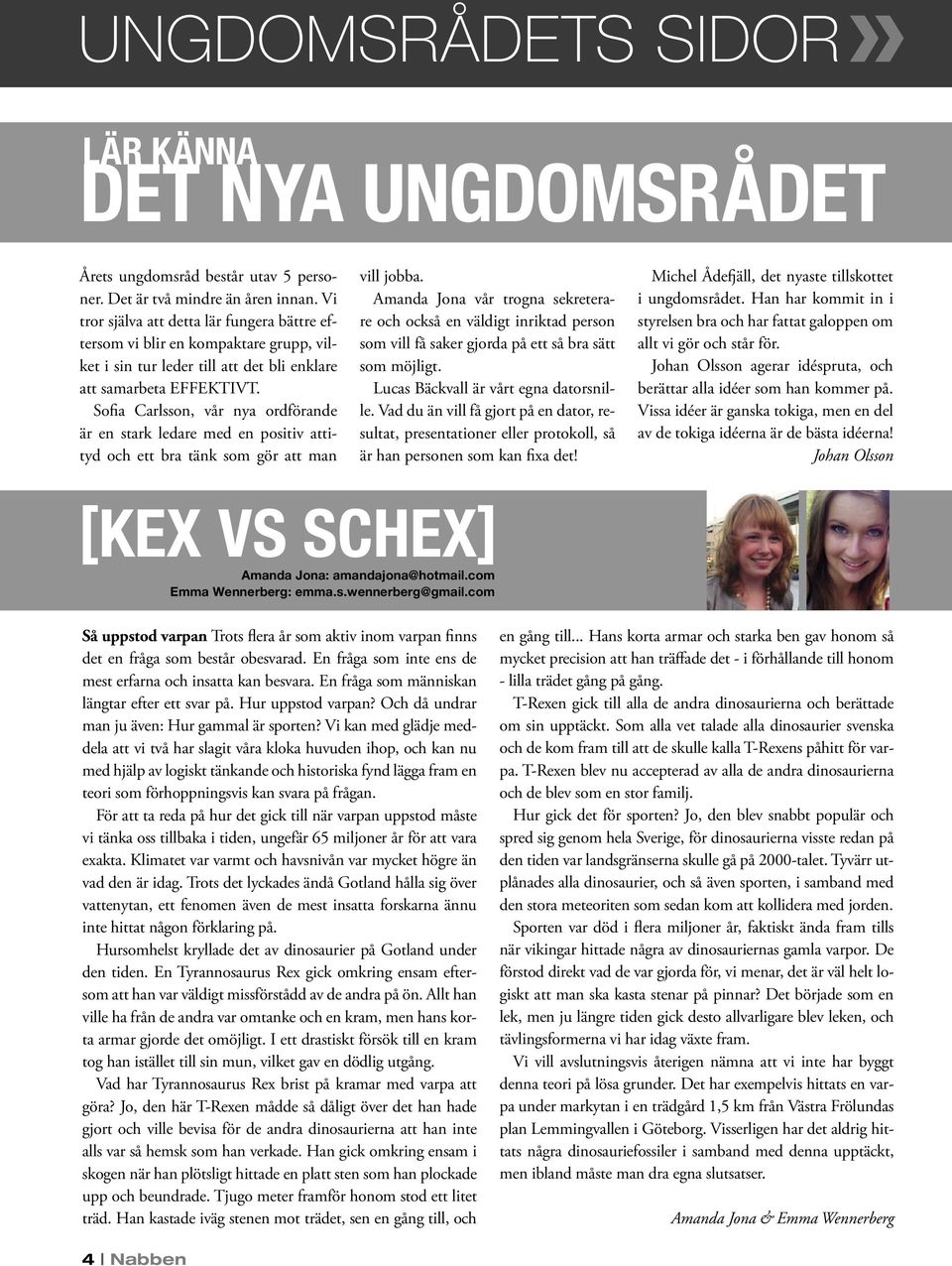 UNGDOMSRÅDETS SIDOR

LÄR KÄNNA
DET NYA UNGDOMSRÅDET

Årets ungdomsråd består utav 5 personer. Det är två mindre än åren innan. Vi tror själva att detta lär fungera bättre eftersom vi blir en kompaktare grupp, vilket i sin tur leder till att det bli enklare att samarbeta EFFEKTIVT.

Sofia Carlsson, vår nya ordförande är en stark ledare med en positiv attityd och ett bra tänk som gör att man vill jobba.

Amanda Jona vår trogna sekreterare och också en väldigt inriktad person som vill få saker gjorda på ett så bra sätt som möjligt.

Lucas Bäckvall är vårt egna datorsnille. Vad du än vill få gjort på en dator, resultat, presentationer eller protokoll, så är han personen som kan fixa det!

Michel Ådefjäll, det nyaste tillskottet i ungdomsrådet. Han har kommit in i styrelsen bra och har fattat galoppen om allt vi gör och står för.

Johan Olsson agerar idéspruta, och berättar alla idéer som han kommer på. Vissa idéer är ganska tokiga, men en del av de tokiga idéerna är de bästa idéerna!

Johan Olsson

[KEX VS SCHEX]

Amanda Jona: amandajona@hotmail.com
Emma Wennerberg: emma.s.wennerberg@gmail.com

Så uppstod varpan Trots flera år som aktiv inom varpan finns det en fråga som består obesvarad. En fråga som inte ens de mest erfarna och insatta kan besvara. En fråga som människan längtar efter ett svar på. Hur uppstod varpan? Och då undrar man ju även: Hur gammal är sporten? Vi kan med glädje meddela att vi två har slagit våra kloka huvuden ihop, och kan nu med hjälp av logiskt tänkande och historiska fynd lägga fram en teori som förhoppningsvis kan svara på frågan.

För att ta reda på hur det gick till när varpan uppstod måste vi tänka oss tillbaka i tiden, ungefär 65 miljoner år för att vara exakta. Klimatet var varmt och havsnivån var mycket högre än vad den är idag. Trots det lyckades ändå Gotland hålla sig över vattenytan, ett fenomen även de mest insatta forskarna ännu inte hittat någon förklaring på.

Hursomhelst kryllade det av dinosaurier på Gotland under den tiden. En Tyrannosaurus Rex gick omkring ensam eftersom att han var väldigt missförstådd av de andra på ön. Allt han ville ha från de andra var omtanke och en kram, men hans korta armar gjorde det omöjligt. I ett drastiskt försök till en kram tog han istället till sin mun, vilket gav en dödlig utgång.

Vad har Tyrannosaurus Rex brist på kramar med varpa att göra? Jo, den här T-Rexen mådde så dåligt över det han hade gjort och ville bevisa för de andra dinosaurierna att han inte alls var så hemsk som han verkade. Han gick omkring ensam i skogen när han plötsligt hittade en platt sten som han plockade upp och beundrade. Tjugo meter framför honom stod ett litet träd. Han kastade iväg stenen mot trädet, sen en gång till, och en gång till... Hans korta armar och starka ben gav honom så mycket precision att han träffade det - i förhållande till honom - lilla trädet gång på gång.

T-Rexen gick till alla de andra dinosaurierna och berättade om sin upptäckt. Som alla vet talade alla dinosaurier svenska och de kom fram till att de skulle kalla T-Rexens påhitt för varpa. T-Rexen blev nu accepterad av alla de andra dinosaurierna och de blev som en stor familj.

Hur gick det för sporten? Jo, den blev snabbt populär och spred sig genom hela Sverige, för dinosaurierna visste redan på den tiden var landsgränserna skulle gå på 2000-talet. Tyvärr utplånades alla dinosaurier, och så även sporten, i samband med den stora meteoriten som sedan kom att kollidera med jorden.

Sporten var död i flera miljoner år, faktiskt ända fram tills när vikingar hittade några av dinosauriernas gamla varpor. De förstod direkt vad de var gjorda för, vi menar, det är väl helt logiskt att man ska kasta stenar på pinnar? Det började som en lek, men ju längre tiden gick desto allvarligare blev leken, och tävlingsformerna vi har idag växte fram.

Vi vill avslutningsvis återigen nämna att vi inte har byggt denna teori på lösa grunder. Det har exempelvis hittats en varpa under markytan i en trädgård 1,5 km från Västra Frölundas plan Lemmingvallen i Göteborg. Visserligen har det aldrig hittats några dinosauriefossiler i samband med denna upptäckt, men ibland måste man dra egna slutsatser.

Amanda Jona & Emma Wennerberg

4 | Nabben